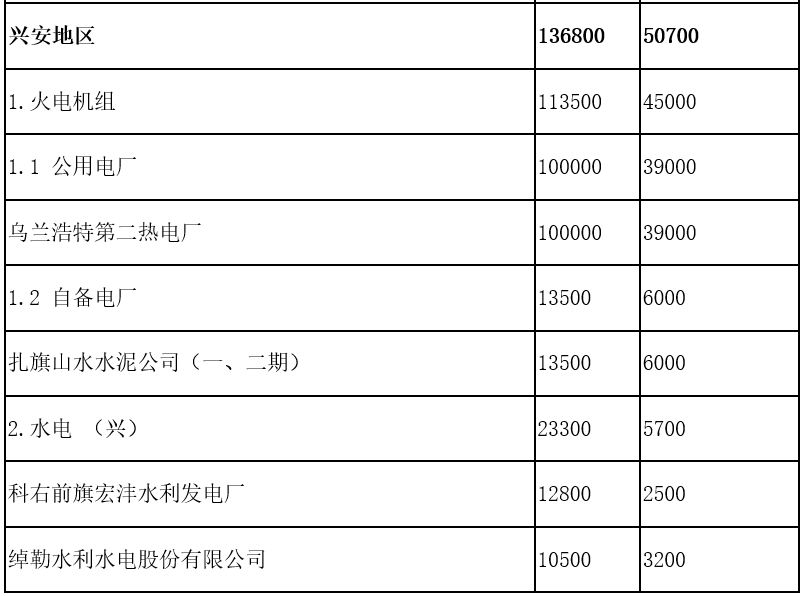 | 兴安地区 | 136800 | 50700 |
|---|---|---|
| 1.火电机组 | 113500 | 45000 |
| 1.1 公用电厂 | 100000 | 39000 |
| 乌兰浩特第二热电厂 | 100000 | 39000 |
| 1.2 自备电厂 | 13500 | 6000 |
| 扎旗山水水泥公司（一、二期） | 13500 | 6000 |
| 2.水电 （兴） | 23300 | 5700 |
| 科右前旗宏沣水利发电厂 | 12800 | 2500 |
| 绰勒水利水电股份有限公司 | 10500 | 3200 |